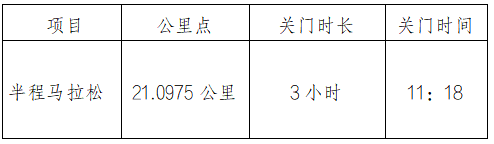 | 项目 | 公里点 | 关门时长 | 关门时间 |
|---|---|---|---|
| 半程马拉松 | 21.0975 公里 | 3 小时 | 11：18 |